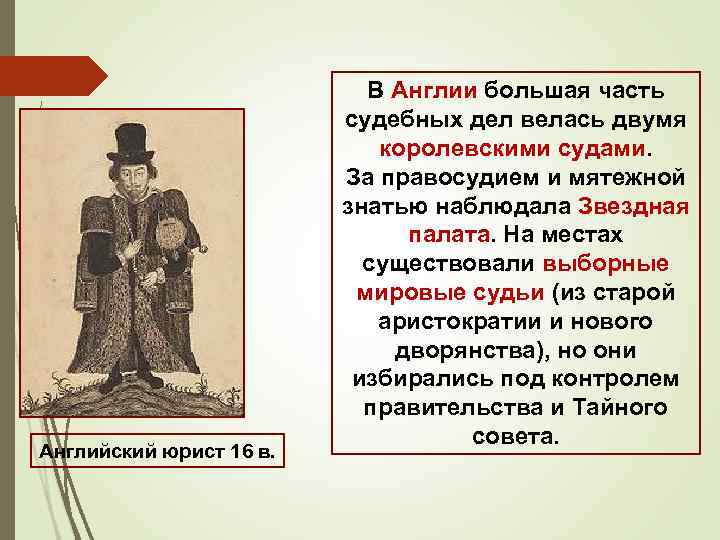 В Англии большая часть судебных дел велась двумя королевскими судами. За правосудием и мятежной знатью наблюдала Звездная палата. На местах существовали выборные мировые судьи (из старой аристократии и нового дворянства), но они избирались под контролем правительства и Тайного совета.

Английский юрист 16 в.